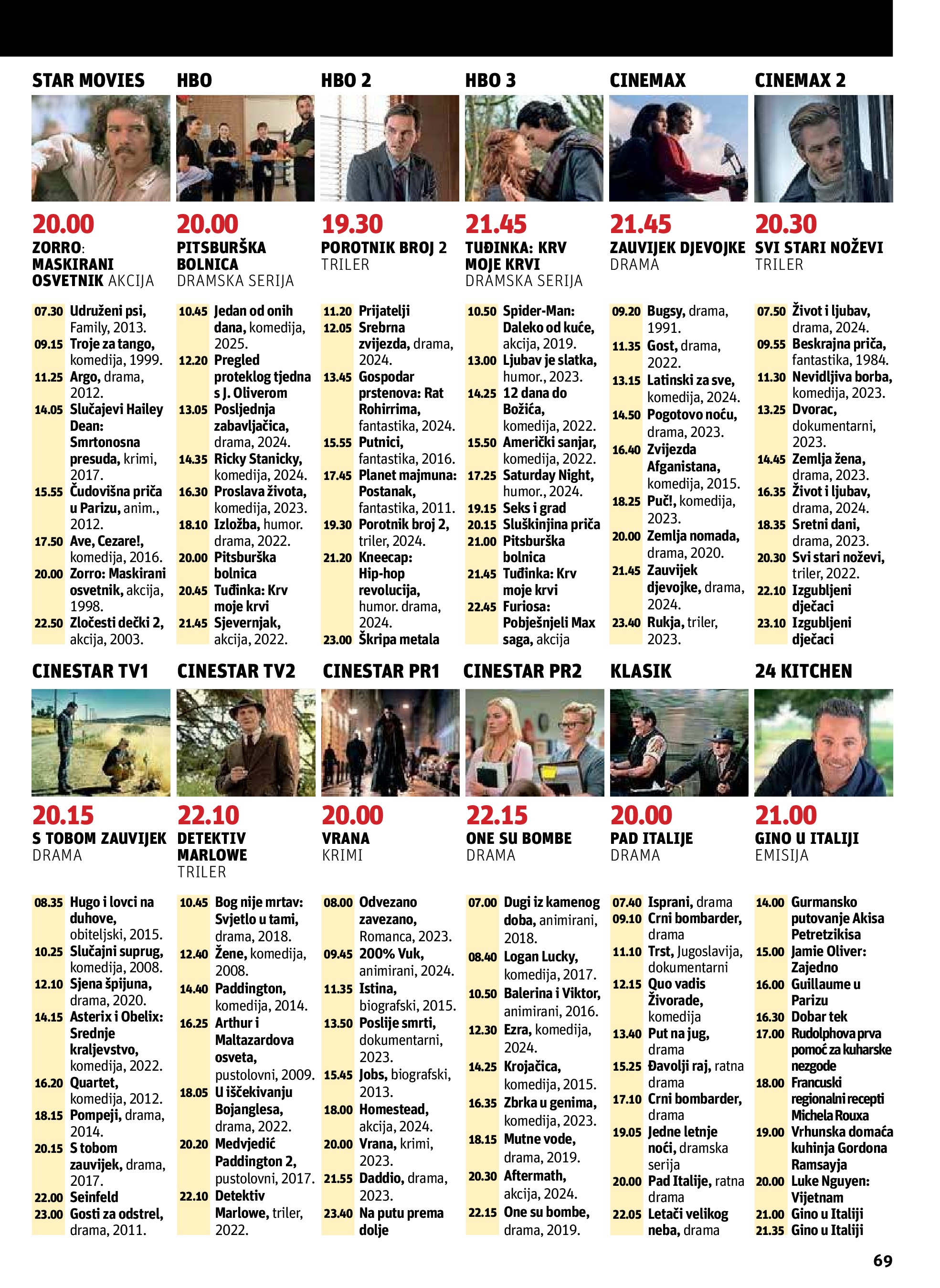 STAR MOVIES

20.00
ZORRO: MASKIRANI OSVETNIK AKCIJA

07.30 Udruženi psi, Family, 2013.
09.15 Troje za tango, komedija, 1999.
11.25 Argo, drama, 2012.
14.05 Slučajevi Hailey Dean: Smrtonosna presuda, krimi, 2017.
15.55 Čudovišna priča u Parizu, anim., 2012.
17.50 Ave, Cezare!, komedija, 2016.
20.00 Zorro: Maskirani osvetnik, akcija, 1998.
22.50 Zločesti dečki 2, akcija, 2003.

HBO

20.00
PITSBURŠKA BOLNICA DRAMSKA SERIJA

10.45 Jedan od onih dana, komedija, 2025.
12.20 Pregled proteklog tjedna s J. Oliverom
13.05 Posljednja zabavljačica, drama, 2024.
14.35 Ricky Stanicky, komedija, 2024.
16.30 Proslava života, komedija, 2023.
18.10 Izložba, humor. drama, 2022.
20.00 Pitsburška bolnica
20.45 Tuđinka: Krv moje krvi
21.45 Sjevernjak, akcija, 2022.

HBO 2

19.30
POROTNIK BROJ 2 TRILER

11.20 Prijatelji
12.05 Srebrna zvijezda, drama, 2024.
13.45 Gospodar prstenova: Rat Rohirrima, fantastika, 2024.
15.55 Putnici, fantastika, 2016.
17.45 Planet majmuna: Postanak, fantastika, 2011.
19.30 Porotnik broj 2, triler, 2024.
21.20 Kneecap: Hip-hop revolucija, humor. drama, 2024.
23.00 Škripa metala

HBO 3

21.45
TUĐINKA: KRV MOJE KRVI DRAMSKA SERIJA

10.50 Spider-Man: Daleko od kuće, akcija, 2019.
13.00 Ljubav je slatka, humor., 2023.
14.25 12 dana do Božića, komedija, 2022.
15.50 Američki sanjar, komedija, 2022.
17.25 Saturday Night, humor., 2024.
19.15 Seks i grad
20.15 Sluškinjina priča
21.00 Pitsburška bolnica
21.45 Tuđinka: Krv moje krvi
22.45 Furiosa: Pobješnjeli Max saga, akcija

CINEMAX

21.45
ZAUVIJEK DJEVOJKE DRAMA

09.20 Bugsy, drama, 1991.
11.35 Gost, drama, 2022.
13.15 Latinski za sve, komedija, 2024.
14.50 Pogotovo noću, drama, 2023.
16.40 Zvijezda Afganistana, komedija, 2015.
18.25 Puč!, komedija, 2023.
20.00 Zemlja nomada, drama, 2020.
21.45 Zauvijek djevojke, drama, 2024.
23.40 Rukja, triler, 2023.

CINEMAX 2

20.30
SVI STARI NOŽEVI TRILER

07.50 Život i ljubav, drama, 2024.
09.55 Beskrajna priča, fantastika, 1984.
11.30 Nevidljiva borba, komedija, 2023.
13.25 Dvorac, dokumentarni, 2023.
14.45 Zemlja žena, drama, 2023.
16.35 Život i ljubav, drama, 2024.
18.35 Sretni dani, drama, 2023.
20.30 Svi stari noževi, triler, 2022.
22.10 Izgubljeni dječaci
23.10 Izgubljeni dječaci

CINESTAR TV1

20.15
S TOBOM ZAUVIJEK DRAMA

08.35 Hugo i lovci na duhove, obiteljski, 2015.
10.25 Slučajni suprug, komedija, 2008.
12.10 Sjena špijuna, drama, 2020.
14.15 Asterix i Obelix: Srednje kraljevstvo, komedija, 2022.
16.20 Quartet, komedija, 2012.
18.15 Pompeji, drama, 2014.
20.15 S tobom zauvijek, drama, 2017.
22.00 Seinfeld
23.00 Gosti za odstrel, drama, 2011.

CINESTAR TV2

22.10
DETEKTIV MARLOWE TRILER

10.45 Bog nije mrtav: Svjetlo u tami, drama, 2018.
12.40 Žene, komedija, 2008.
14.40 Paddington, komedija, 2014.
16.25 Arthur i Maltazardova osveta, pustolovni, 2009.
18.05 U iščekivanju Bojanglesa, drama, 2022.
20.20 Medvjedić Paddington 2, pustolovni, 2017.
22.10 Detektiv Marlowe, triler, 2022.

CINESTAR PR1

20.00
VRANA KRIMI

08.00 Odvezano zavezano, Romanca, 2023.
09.45 200% Vuk, animirani, 2024.
11.35 Istina, biografski, 2015.
13.50 Poslije smrti, dokumentarni, 2023.
15.45 Jobs, biografski, 2013.
18.00 Homestead, akcija, 2024.
20.00 Vrana, krimi, 2023.
21.55 Daddio, drama, 2023.
23.40 Na putu prema dolje

CINESTAR PR2

22.15
ONE SU BOMBE DRAMA

07.00 Dugi iz kamenog doba, animirani, 2018.
08.40 Logan Lucky, komedija, 2017.
10.50 Balerina i Viktor, animirani, 2016.
12.30 Ezra, komedija, 2024.
14.25 Krojačica, komedija, 2015.
16.35 Zbrka u genima, komedija, 2023.
18.15 Mutne vode, drama, 2019.
20.30 Aftermath, akcija, 2024.
22.15 One su bombe, drama, 2019.

KLASIK

20.00
PAD ITALIJE DRAMA

07.40 Isprani, drama
09.10 Crni bombarder, drama
11.10 Trst, Jugoslavija, dokumentarni
12.15 Quo vadis Živorade, komedija
13.40 Put na jug, drama
15.25 Đavolji raj, ratna drama
17.10 Crni bombarder, drama
19.05 Jedne letnje noći, dramska serija
20.00 Pad Italije, ratna drama
22.05 Letači velikog neba, drama

24 KITCHEN

21.00
GINO U ITALIJI EMISIJA

14.00 Gurmansko putovanje Akisa Petretzikisa
15.00 Jamie Oliver: Zajedno
16.00 Guillaume u Parizu
16.30 Dobar tek
17.00 Rudolphova prva pomoć za kuharske nezgode
18.00 Francuski regionalni recepti Michela Rouxa
19.00 Vrhunska domaća kuhinja Gordona Ramsayja
20.00 Luke Nguyen: Vijetnam
21.00 Gino u Italiji
21.35 Gino u Italiji

69